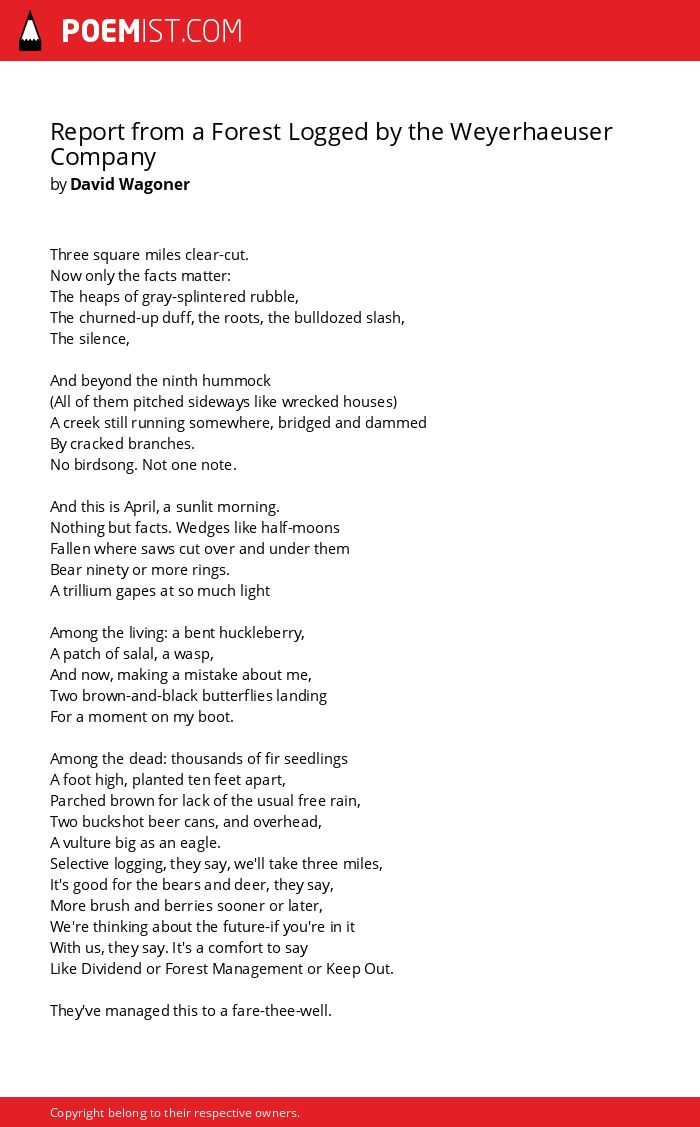 POEMIST.COM

Report from a Forest Logged by the Weyerhaeuser Company
by David Wagoner

Three square miles clear-cut.
Now only the facts matter:
The heaps of gray-splintered rubble,
The churned-up duff, the roots, the bulldozed slash,
The silence,

And beyond the ninth hummock
(All of them pitched sideways like wrecked houses)
A creek still running somewhere, bridged and dammed
By cracked branches.
No birdsong. Not one note.

And this is April, a sunlit morning.
Nothing but facts. Wedges like half-moons
Fallen where saws cut over and under them
Bear ninety or more rings.
A trillium gapes at so much light

Among the living: a bent huckleberry,
A patch of salal, a wasp,
And now, making a mistake about me,
Two brown-and-black butterflies landing
For a moment on my boot.

Among the dead: thousands of fir seedlings
A foot high, planted ten feet apart,
Parched brown for lack of the usual free rain,
Two buckshot beer cans, and overhead,
A vulture big as an eagle.
Selective logging, they say, we'll take three miles,
It's good for the bears and deer, they say,
More brush and berries sooner or later,
We're thinking about the future-if you're in it
With us, they say. It's a comfort to say
Like Dividend or Forest Management or Keep Out.

They've managed this to a fare-thee-well.

Copyright belong to their respective owners.